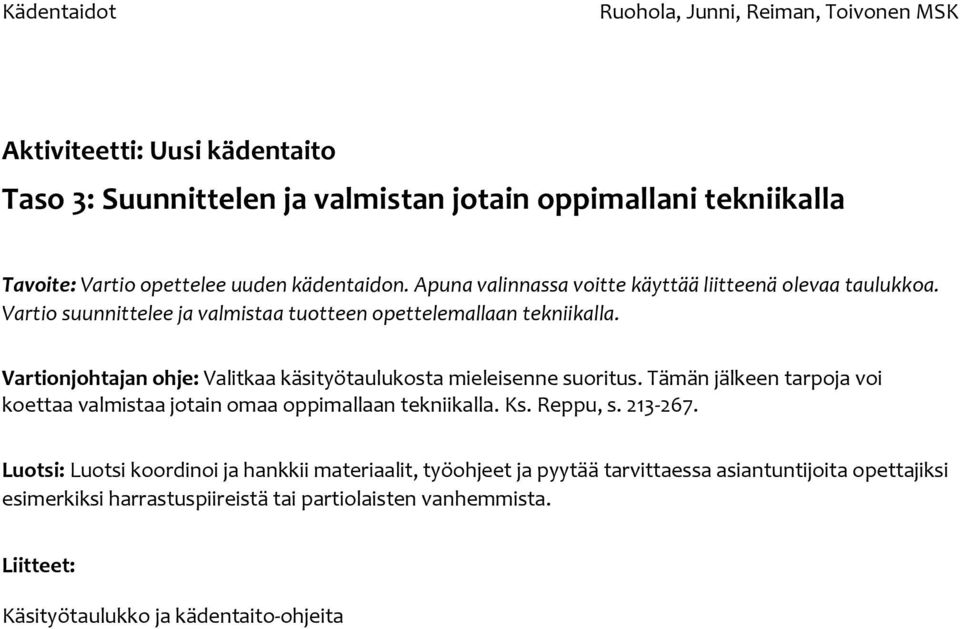 Kädentaidot Ruohola, Junni, Reiman, Toivonen MSK

Aktiviteetti: Uusi kädentaito

Taso 3: Suunnittelen ja valmistan jotain oppimallani tekniikalla

Tavoite: Vartio opettelee uuden kädentaidon. Apuna valinnassa voitte käyttää liitteenä olevaa taulukkoa. Vartio suunnittelee ja valmistaa tuotteen opettelemallaan tekniikalla.

Vartionjohtajan ohje: Valitkaa käsityötaulukosta mieleisenne suoritus. Tämän jälkeen tarpoja voi koettaa valmistaa jotain omaa oppimallaan tekniikalla. Ks. Reppu, s. 213-267.

Luotsi: Luotsi koordinoi ja hankkii materiaalit, työohjeet ja pyytää tarvittaessa asiantuntijoita opettajiksi esimerkiksi harrastuspiireistä tai partiolaisten vanhemmista.

Liitteet:

Käsityötaulukko ja kädentaito-ohjeita